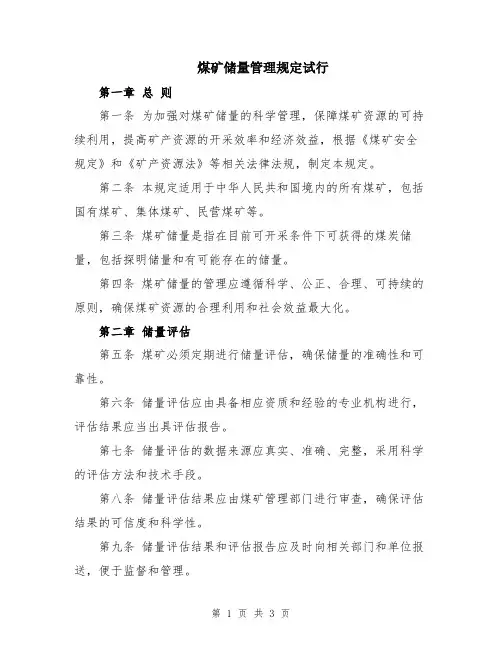 煤矿储量管理规定试行

第一章 总 则

第一条 为加强对煤矿储量的科学管理，保障煤矿资源的可持续利用，提高矿产资源的开采效率和经济效益，根据《煤矿安全规定》和《矿产资源法》等相关法律法规，制定本规定。

第二条 本规定适用于中华人民共和国境内的所有煤矿，包括国有煤矿、集体煤矿、民营煤矿等。

第三条 煤矿储量是指在目前可开采条件下可获得的煤炭储量，包括探明储量和有可能存在的储量。

第四条 煤矿储量的管理应遵循科学、公正、合理、可持续的原则，确保煤矿资源的合理利用和社会效益最大化。

第二章 储量评估

第五条 煤矿必须定期进行储量评估，确保储量的准确性和可靠性。

第六条 储量评估应由具备相应资质和经验的专业机构进行，评估结果应当出具评估报告。

第七条 储量评估的数据来源应真实、准确、完整，采用科学的评估方法和技术手段。

第八条 储量评估结果应由煤矿管理部门进行审查，确保评估结果的可信度和科学性。

第九条 储量评估结果和评估报告应及时向相关部门和单位报送，便于监督和管理。

第 1 页 共 3 页